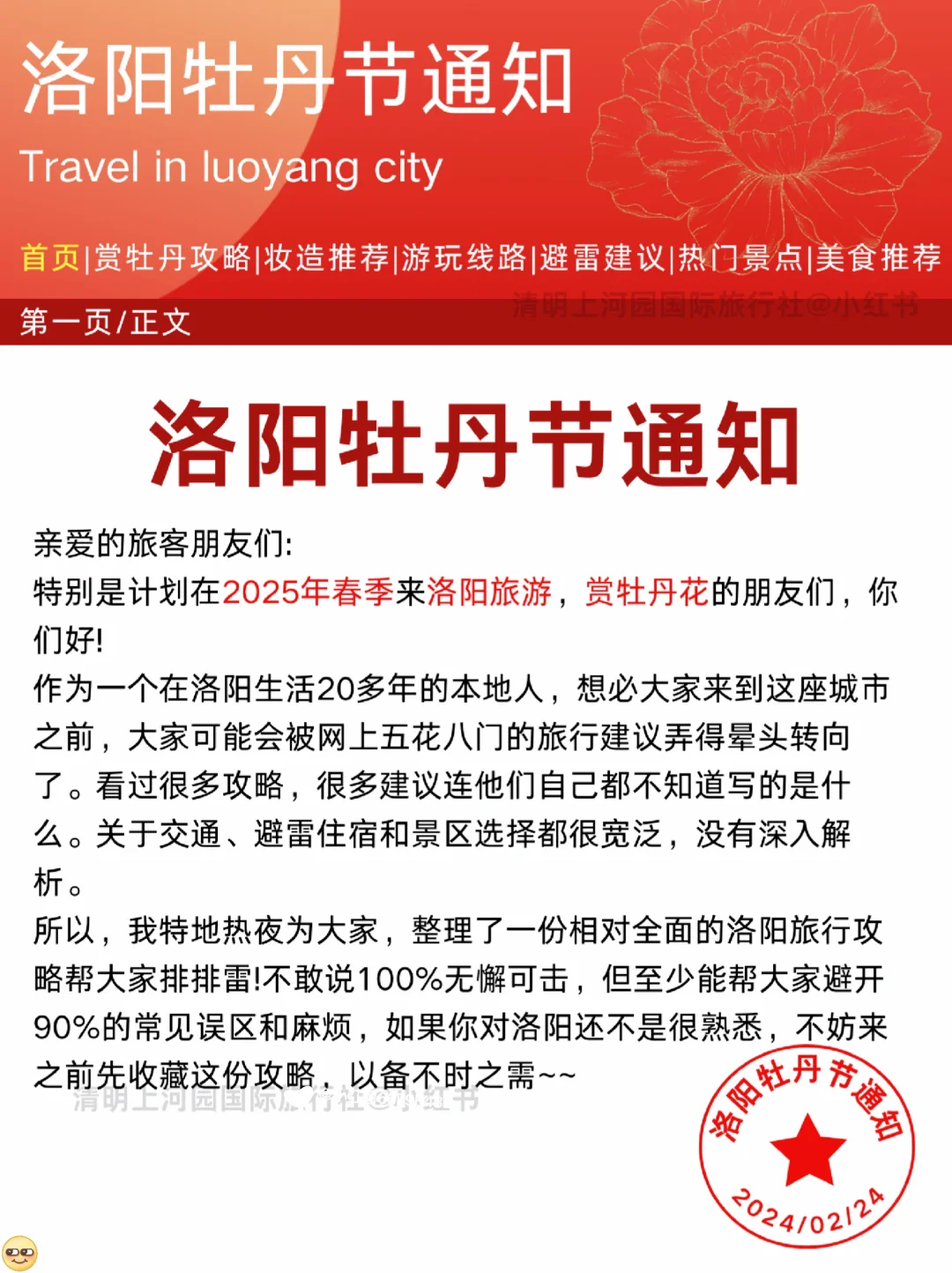 洛阳牡丹节通知

Travel in luoyang city

首页|赏牡丹攻略|妆造推荐|游玩线路|避雷建议|热门景点|美食推荐

第一页/正文

清明上河园国际旅行社@小红书

洛阳牡丹节通知

亲爱的旅客朋友们:
特别是计划在2025年春季来洛阳旅游，赏牡丹花的朋友们，你们好!
作为一个在洛阳生活20多年的本地人，想必大家来到这座城市之前，大家可能会被网上五花八门的旅行建议弄得晕头转向了。看过很多攻略，很多建议连他们自己都不知道写的是什么。关于交通、避雷住宿和景区选择都很宽泛，没有深入解析。
所以，我特地热夜为大家，整理了一份相对全面的洛阳旅行攻略帮大家排排雷!不敢说100%无懈可击，但至少能帮大家避开90%的常见误区和麻烦，如果你对洛阳还不是很熟悉，不妨来之前先收藏这份攻略，以备不时之需~~

清明上河园国际旅行社@小红书

洛阳牡丹节通知
2024/02/24